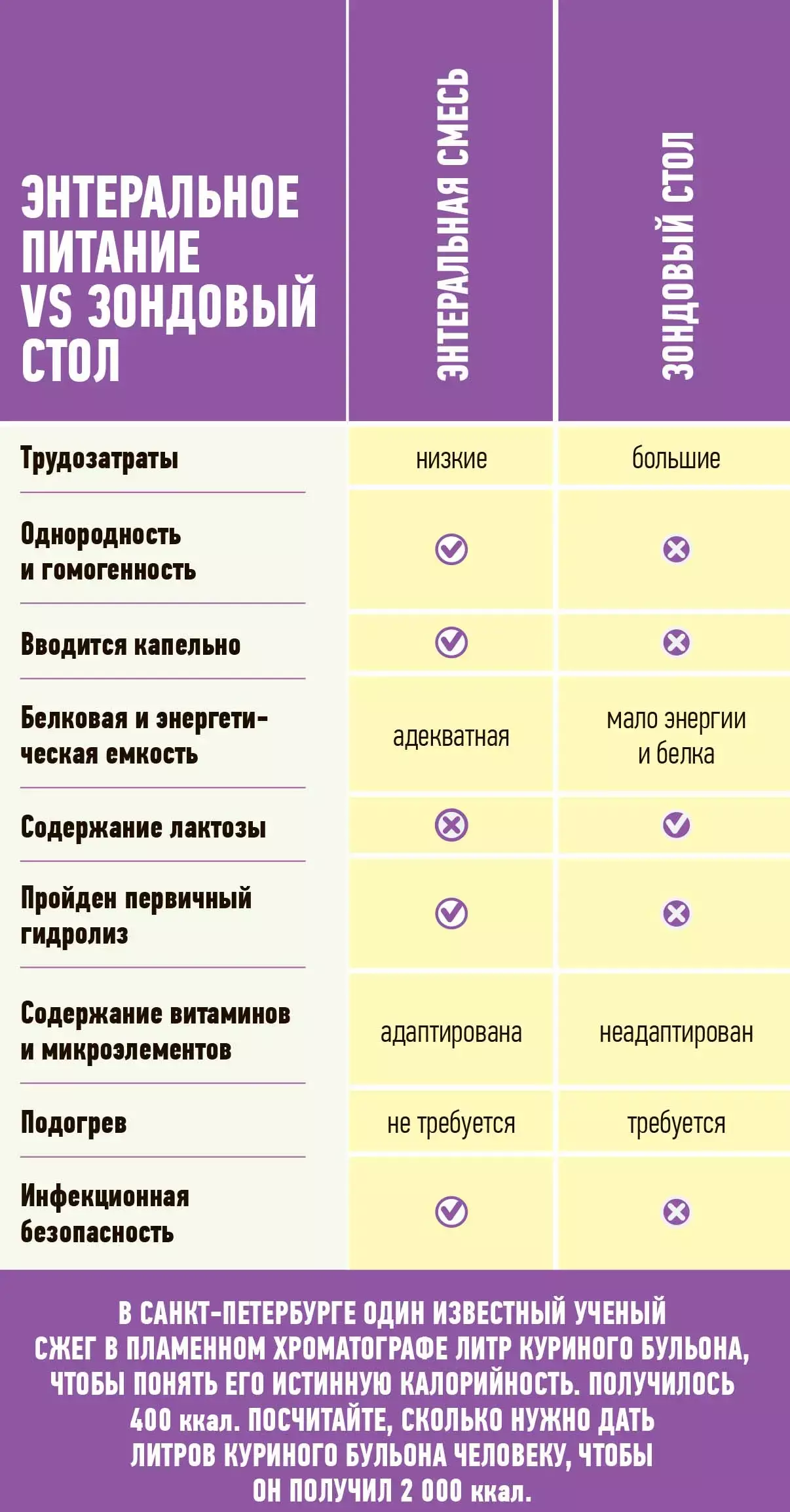 | ЭНТЕРАЛЬНОЕ ПИТАНИЕ VS ЗОНДОВЫЙ СТОЛ | ЭНТЕРАЛЬНАЯ СМЕСЬ | ЗОНДОВЫЙ СТОЛ |
|---|---|---|
| Трудозатраты | низкие | большие |
| Однородность и гомогенность | ✓ | ✗ |
| Вводится капельно | ✓ | ✗ |
| Белковая и энергетическая емкость | адекватная | мало энергии и белка |
| Содержание лактозы | ✗ | ✓ |
| Пройден первичный гидролиз | ✓ | ✗ |
| Содержание витаминов и микроэлементов | адаптирована | неадаптирован |
| Подогрев | не требуется | требуется |
| Инфекционная безопасность | ✓ | ✗ |

В САНКТ-ПЕТЕРБУРГЕ ОДИН ИЗВЕСТНЫЙ УЧЕНЫЙ СЖЕГ В ПЛАМЕННОМ ХРОМАТОГРАФЕ ЛИТР КУРИНОГО БУЛЬОНА, ЧТОБЫ ПОНЯТЬ ЕГО ИСТИННУЮ КАЛОРИЙНОСТЬ. ПОЛУЧИЛОСЬ 400 ккал. ПОСЧИТАЙТЕ, СКОЛЬКО НУЖНО ДАТЬ ЛИТРОВ КУРИНОГО БУЛЬОНА ЧЕЛОВЕКУ, ЧТОБЫ ОН ПОЛУЧИЛ 2 000 ккал.